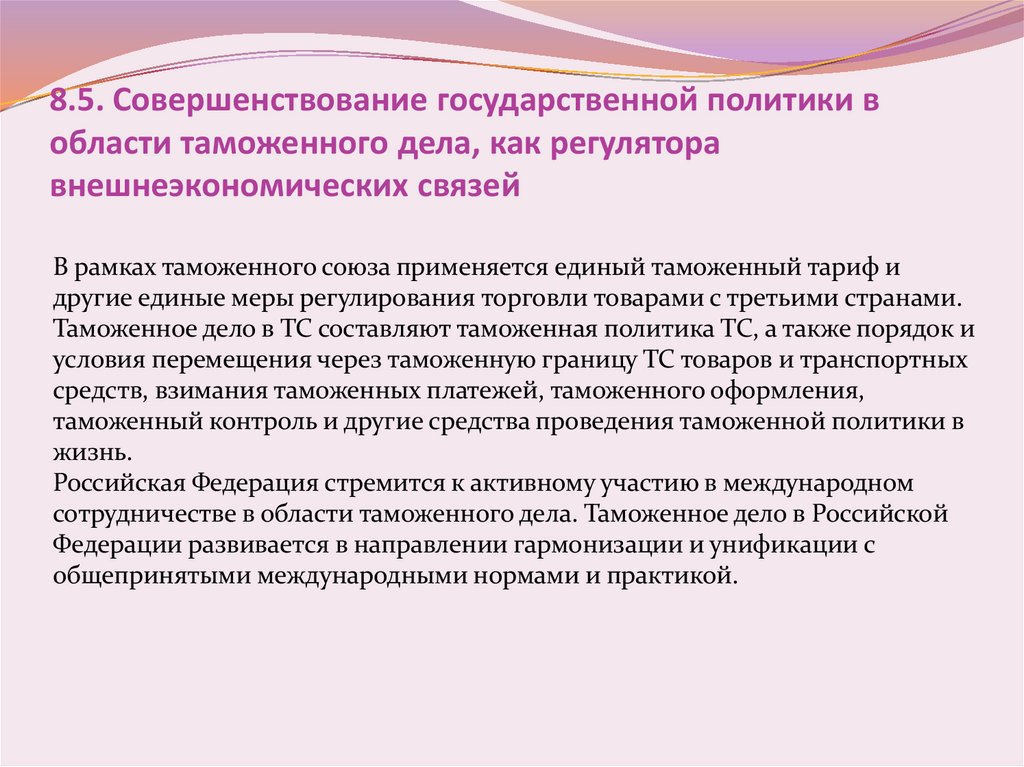 8.5. Совершенствование государственной политики в области таможенного дела, как регулятора внешнеэкономических связей

В рамках таможенного союза применяется единый таможенный тариф и другие единые меры регулирования торговли товарами с третьими странами. Таможенное дело в ТС составляют таможенная политика ТС, а также порядок и условия перемещения через таможенную границу ТС товаров и транспортных средств, взимания таможенных платежей, таможенного оформления, таможенный контроль и другие средства проведения таможенной политики в жизнь.
Российская Федерация стремится к активному участию в международном сотрудничестве в области таможенного дела. Таможенное дело в Российской Федерации развивается в направлении гармонизации и унификации с общепринятыми международными нормами и практикой.